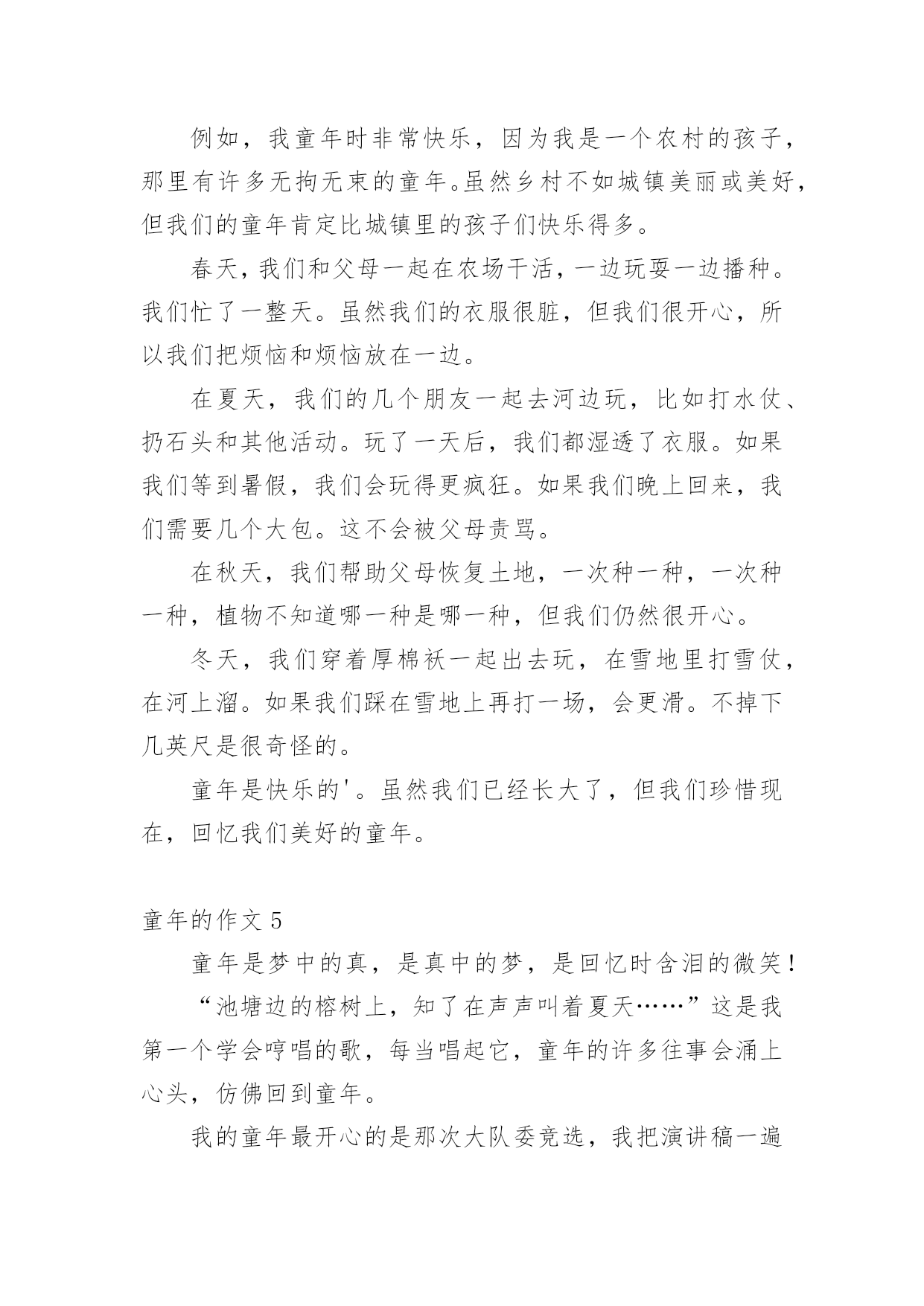 例如，我童年时非常快乐，因为我是一个农村的孩子，那里有许多无拘无束的童年。虽然乡村不如城镇美丽或美好，但我们的童年肯定比城镇里的孩子们快乐得多。

春天，我们和父母一起在农场干活，一边玩耍一边播种。我们忙了一整天。虽然我们的衣服很脏，但我们很开心，所以我们把烦恼和烦恼放在一边。

在夏天，我们的几个朋友一起去河边玩，比如打水仗、扔石头和其他活动。玩了一天后，我们都湿透了衣服。如果我们等到暑假，我们会玩得更疯狂。如果我们晚上回来，我们需要几个大包。这不会被父母责骂。

在秋天，我们帮助父母恢复土地，一次种一种，一次种一种，植物不知道哪一种是哪一种，但我们仍然很开心。

冬天，我们穿着厚棉袄一起出去玩，在雪地里打雪仗，在河上溜。如果我们踩在雪地上再打一场，会更滑。不掉下几英尺是很奇怪的。

童年是快乐的'。虽然我们已经长大了，但我们珍惜现在，回忆我们美好的童年。

童年的作文 5

童年是梦中的真，是真中的梦，是回忆时含泪的微笑！

“池塘边的榕树上，知了在声声叫着夏天……”这是我第一个学会哼唱的歌，每当唱起它，童年的许多往事会涌上心头，仿佛回到童年。

我的童年最开心的是那次大队委竞选，我把演讲稿一遍